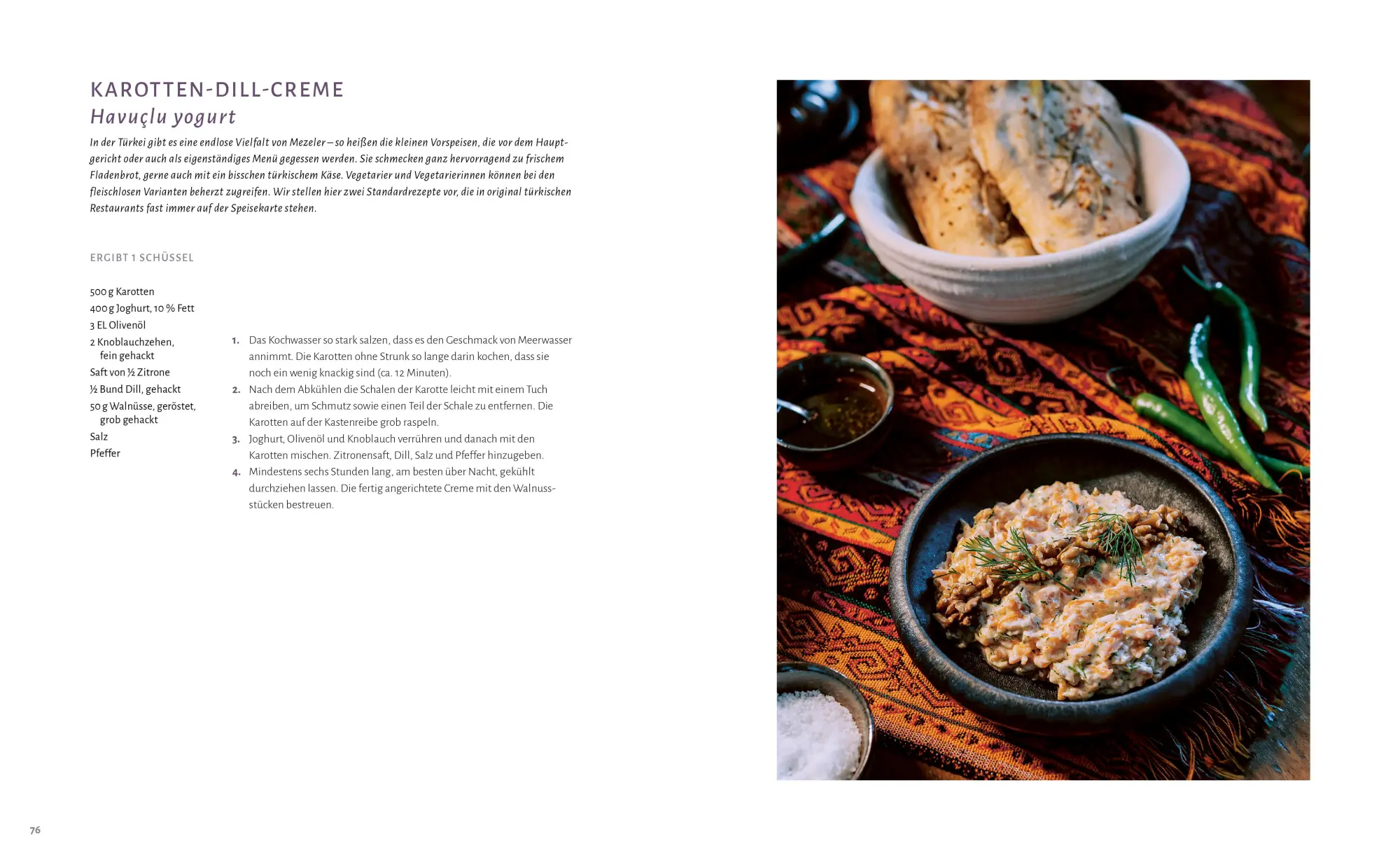 KAROTTEN-DILL-CREME
Havuçlu yogurt

In der Türkei gibt es eine endlose Vielfalt von Mezeler – so heißen die kleinen Vorspeisen, die vor dem Hauptgericht oder auch als eigenständiges Menü gegessen werden. Sie schmecken ganz hervorragend zu frischem Fladenbrot, gerne auch mit ein bisschen türkischem Käse. Vegetarier und Vegetarierinnen können bei den fleischlosen Varianten beherzt zugreifen. Wir stellen hier zwei Standardrezepte vor, die in original türkischen Restaurants fast immer auf der Speisekarte stehen.

ERGIBT 1 SCHÜSSEL

500 g Karotten
400 g Joghurt, 10 % Fett
3 EL Olivenöl
2 Knoblauchzehen, fein gehackt
Saft von ½ Zitrone
½ Bund Dill, gehackt
50 g Walnüsse, geröstet, grob gehackt
Salz
Pfeffer

1. Das Kochwasser so stark salzen, dass es den Geschmack von Meerwasser annimmt. Die Karotten ohne Strunk so lange darin kochen, dass sie noch ein wenig knackig sind (ca. 12 Minuten).
2. Nach dem Abkühlen die Schalen der Karotte leicht mit einem Tuch abreiben, um Schmutz sowie einen Teil der Schale zu entfernen. Die Karotten auf der Kastenreibe grob raspeln.
3. Joghurt, Olivenöl und Knoblauch verrühren und danach mit den Karotten mischen. Zitronensaft, Dill, Salz und Pfeffer hinzugeben.
4. Mindestens sechs Stunden lang, am besten über Nacht, gekühlt durchziehen lassen. Die fertig angerichtete Creme mit den Walnussstücken bestreuen.

76